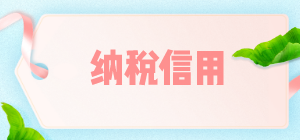 纳税信用